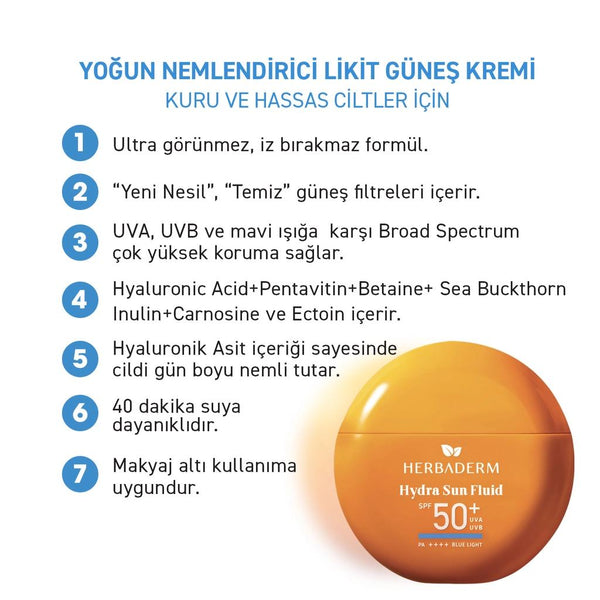 YOĞUN NEMLENDİRİCİ LİKİT GÜNEŞ KREMİ
KURU VE HASSAS CİLTLER İÇİN

1 Ultra görünmez, iz bırakmaz formül.

2 “Yeni Nesil”, “Temiz” güneş filtreleri içerir.

3 UVA, UVB ve mavi ışığa karşı Broad Spectrum çok yüksek koruma sağlar.

4 Hyaluronic Acid+Pentavitin+Betaine+ Sea Buckthorn Inulin+Carnosine ve Ectoin içerir.

5 Hyaluronik Asit içeriği sayesinde cildi gün boyu nemli tutar.

6 40 dakika suya dayanıklıdır.

7 Makyaj altı kullanıma uygundur.

HERBADERM
Hydra Sun Fluid
SPF 50+ UVA UVB
PA ++++ BLUE LIGHT